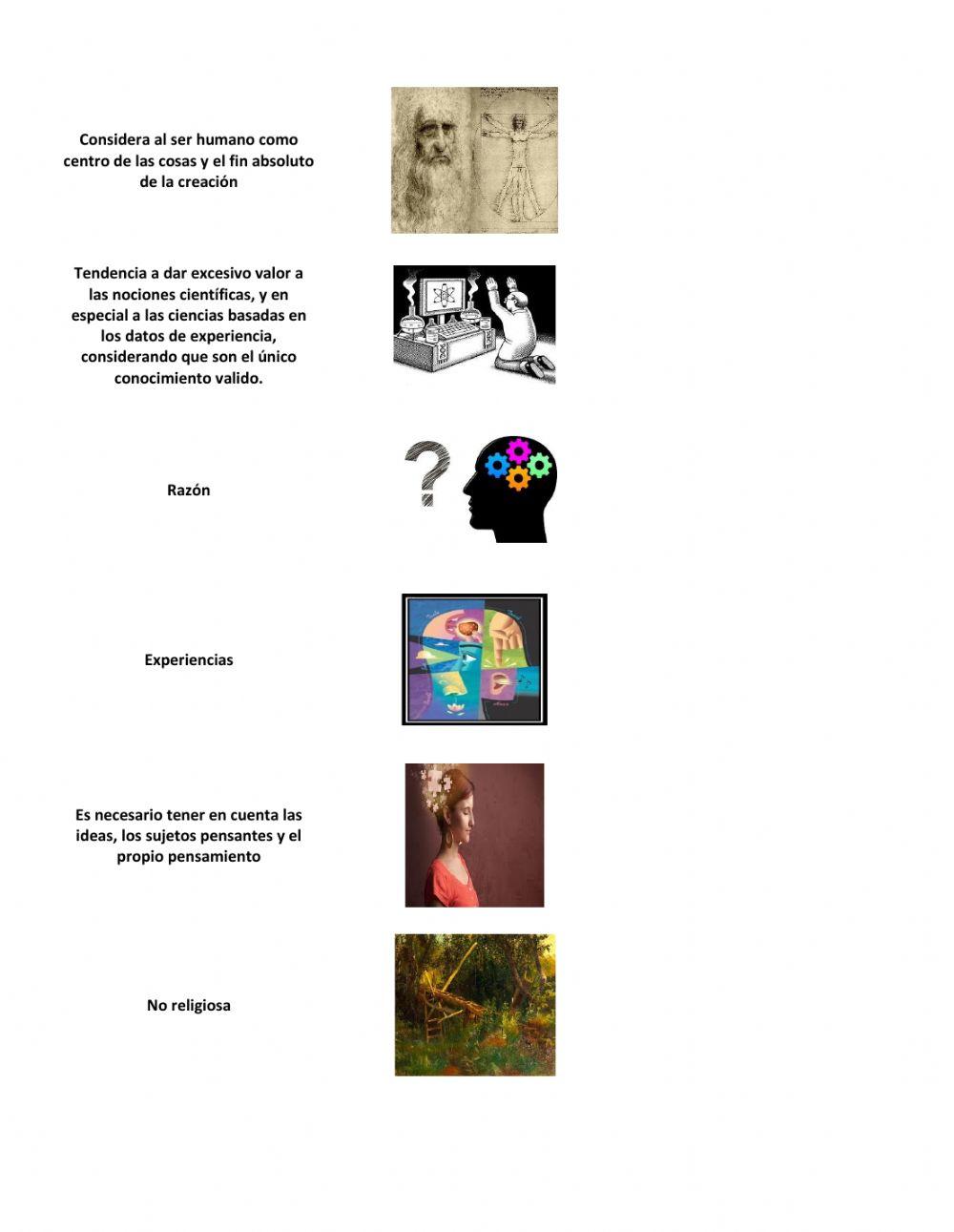 Considera al ser humano como centro de las cosas y el fin absoluto de la creación

Tendencia a dar excesivo valor a las nociones científicas, y en especial a las ciencias basadas en los datos de experiencia, considerando que son el único conocimiento valido.

Razón

Experiencias

Es necesario tener en cuenta las ideas, los sujetos pensantes y el propio pensamiento

No religiosa